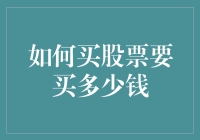 如何买股票要买多少钱